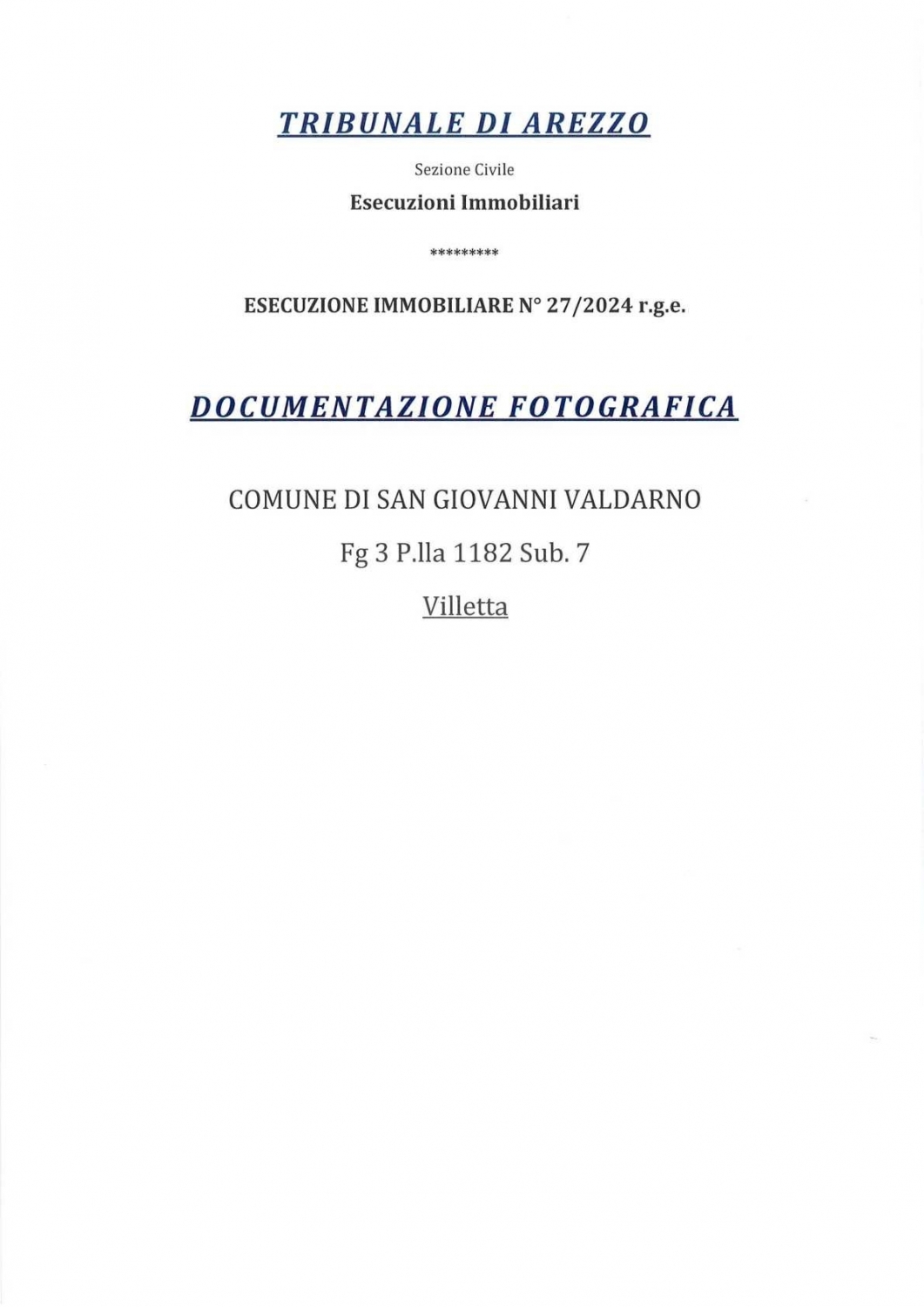 TRIBUNALE DI AREZZO

Sezione Civile

Esecuzioni Immobiliari

*********

ESECUZIONE IMMOBILIARE N° 27/2024 r.g.e.

DOCUMENTAZIONE FOTOGRAFICA

COMUNE DI SAN GIOVANNI VALDARNO

Fg 3 P.lla 1182 Sub. 7

Villetta